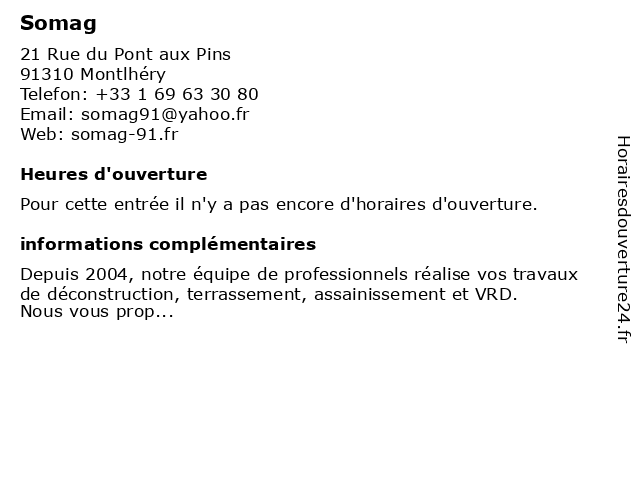 Somag

21 Rue du Pont aux Pins
91310 Montlhéry
Telefon: +33 1 69 63 30 80
Email: somag91@yahoo.fr
Web: somag-91.fr

Heures d'ouverture

Pour cette entrée il n'y a pas encore d'horaires d'ouverture.

informations complémentaires

Depuis 2004, notre équipe de professionnels réalise vos travaux de déconstruction, terrassement, assainissement et VRD.
Nous vous prop...

Horairesdouverture24.fr